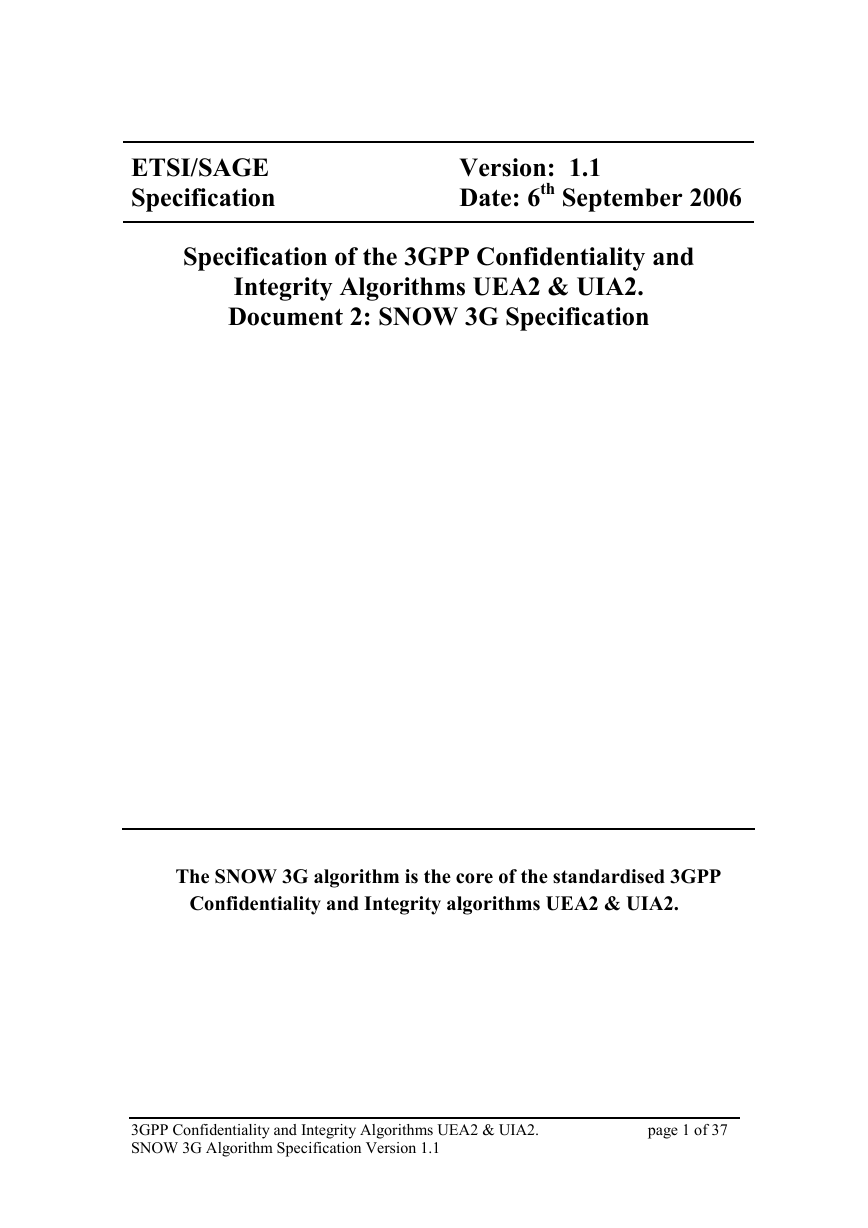 ETSI/SAGE
Specification

Version: 1.1
Date: 6$^{th}$ September 2006

Specification of the 3GPP Confidentiality and Integrity Algorithms UEA2 & UIA2.
Document 2: SNOW 3G Specification

The SNOW 3G algorithm is the core of the standardised 3GPP Confidentiality and Integrity algorithms UEA2 & UIA2.

3GPP Confidentiality and Integrity Algorithms UEA2 & UIA2.
SNOW 3G Algorithm Specification Version 1.1

page 1 of 37